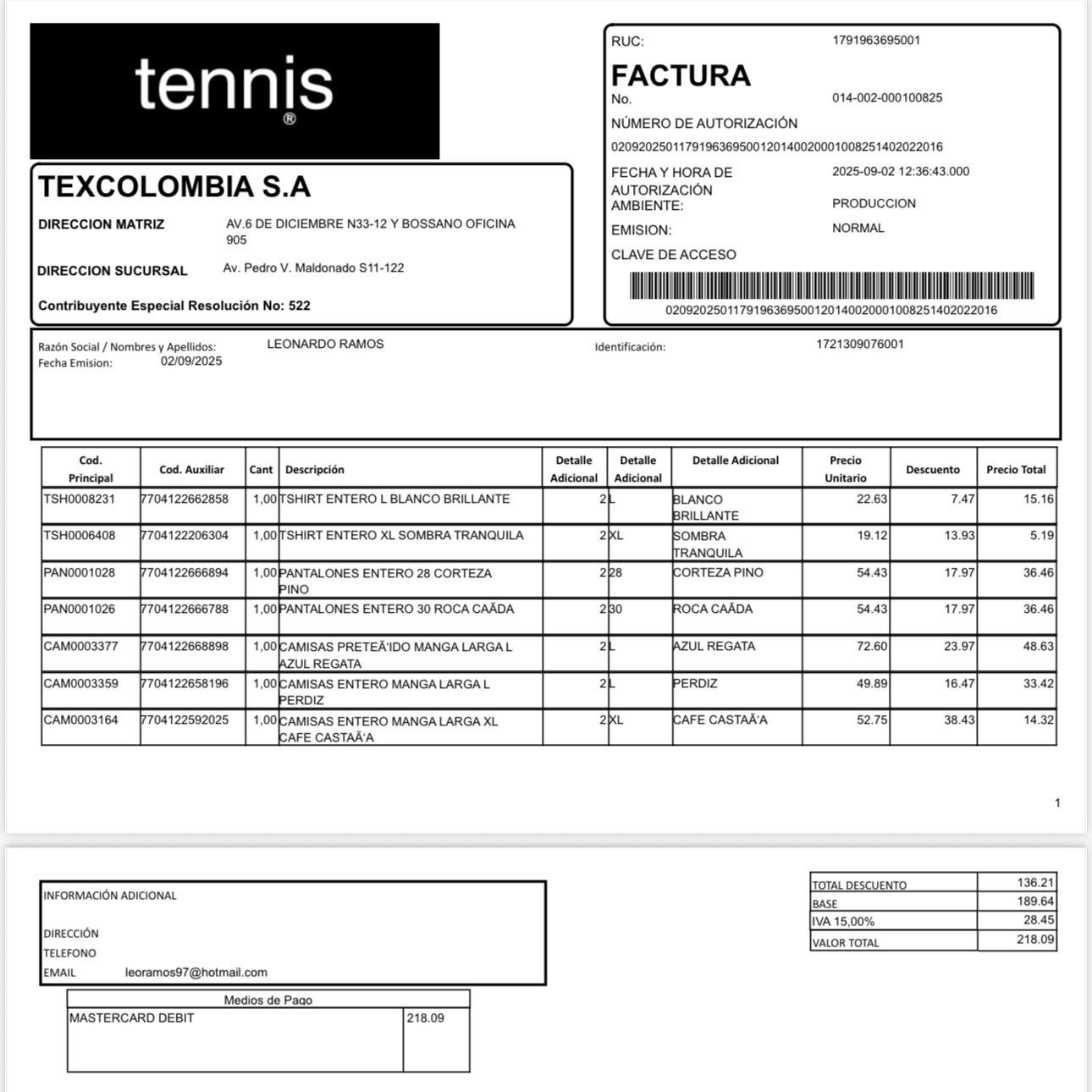 tennis®

TEXCOLOMBIA S.A

DIRECCION MATRIZ AV.6 DE DICIEMBRE N33-12 Y BOSSANO OFICINA 905

DIRECCION SUCURSAL Av. Pedro V. Maldonado S11-122

Contribuyente Especial Resolución No: 522

RUC: 1791963695001

FACTURA
No. 014-002-000100825

NÚMERO DE AUTORIZACIÓN
0209202501179196369500120140020001008251402022016

FECHA Y HORA DE AUTORIZACIÓN 2025-09-02 12:36:43.000
AMBIENTE: PRODUCCION
EMISION: NORMAL
CLAVE DE ACCESO

0209202501179196369500120140020001008251402022016

Razón Social / Nombres y Apellidos: LEONARDO RAMOS Identificación: 1721309076001
Fecha Emision: 02/09/2025

| Cod. Principal | Cod. Auxiliar | Cant | Descripción | Detalle Adicional | Detalle Adicional | Detalle Adicional | Precio Unitario | Descuento | Precio Total |
|---|---|---|---|---|---|---|---|---|---|
| TSH0008231 | 7704122662858 | 1,00 | TSHIRT ENTERO L BLANCO BRILLANTE | 2 | L | BLANCO BRILLANTE | 22.63 | 7.47 | 15.16 |
| TSH0006408 | 7704122206304 | 1,00 | TSHIRT ENTERO XL SOMBRA TRANQUILA | 2 | XL | SOMBRA TRANQUILA | 19.12 | 13.93 | 5.19 |
| PAN0001028 | 7704122666894 | 1,00 | PANTALONES ENTERO 28 CORTEZA PINO | 2 | 28 | CORTEZA PINO | 54.43 | 17.97 | 36.46 |
| PAN0001026 | 7704122666788 | 1,00 | PANTALONES ENTERO 30 ROCA CAÃDA | 2 | 30 | ROCA CAÃDA | 54.43 | 17.97 | 36.46 |
| CAM0003377 | 7704122668898 | 1,00 | CAMISAS PRETEÃ'IDO MANGA LARGA L AZUL REGATA | 2 | L | AZUL REGATA | 72.60 | 23.97 | 48.63 |
| CAM0003359 | 7704122658196 | 1,00 | CAMISAS ENTERO MANGA LARGA L PERDIZ | 2 | L | PERDIZ | 49.89 | 16.47 | 33.42 |
| CAM0003164 | 7704122592025 | 1,00 | CAMISAS ENTERO MANGA LARGA XL CAFE CASTAÃ'A | 2 | XL | CAFE CASTAÃ'A | 52.75 | 38.43 | 14.32 |

1

INFORMACIÓN ADICIONAL

DIRECCIÓN
TELEFONO
EMAIL leoramos97@hotmail.com

| Medios de Pago | |
|---|---|
| MASTERCARD DEBIT | 218.09 |

| | |
|---|---|
| TOTAL DESCUENTO | 136.21 |
| BASE | 189.64 |
| IVA 15,00% | 28.45 |
| VALOR TOTAL | 218.09 |